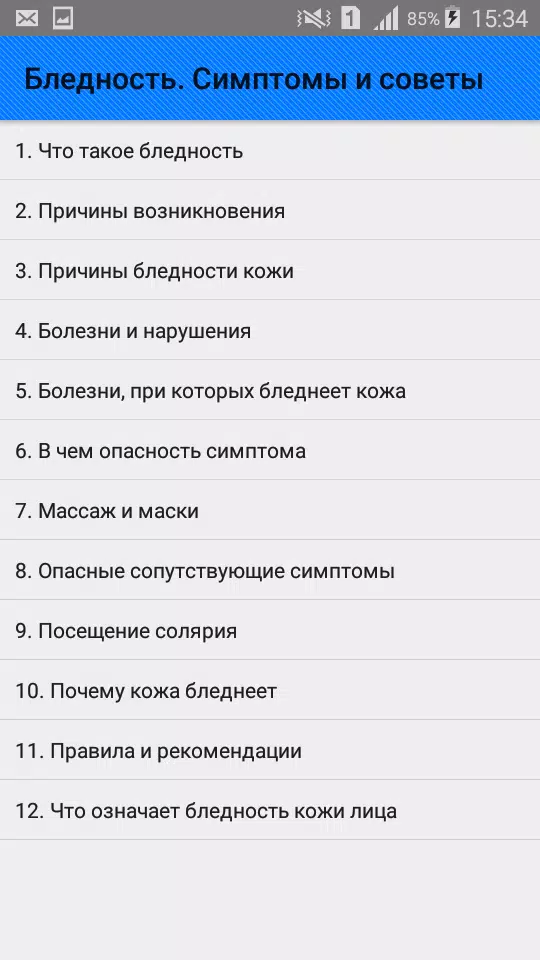 1 85% 15:34

Бледность. Симптомы и советы

1. Что такое бледность

2. Причины возникновения

3. Причины бледности кожи

4. Болезни и нарушения

5. Болезни, при которых бледнеет кожа

6. В чем опасность симптома

7. Массаж и маски

8. Опасные сопутствующие симптомы

9. Посещение солярия

10. Почему кожа бледнеет

11. Правила и рекомендации

12. Что означает бледность кожи лица